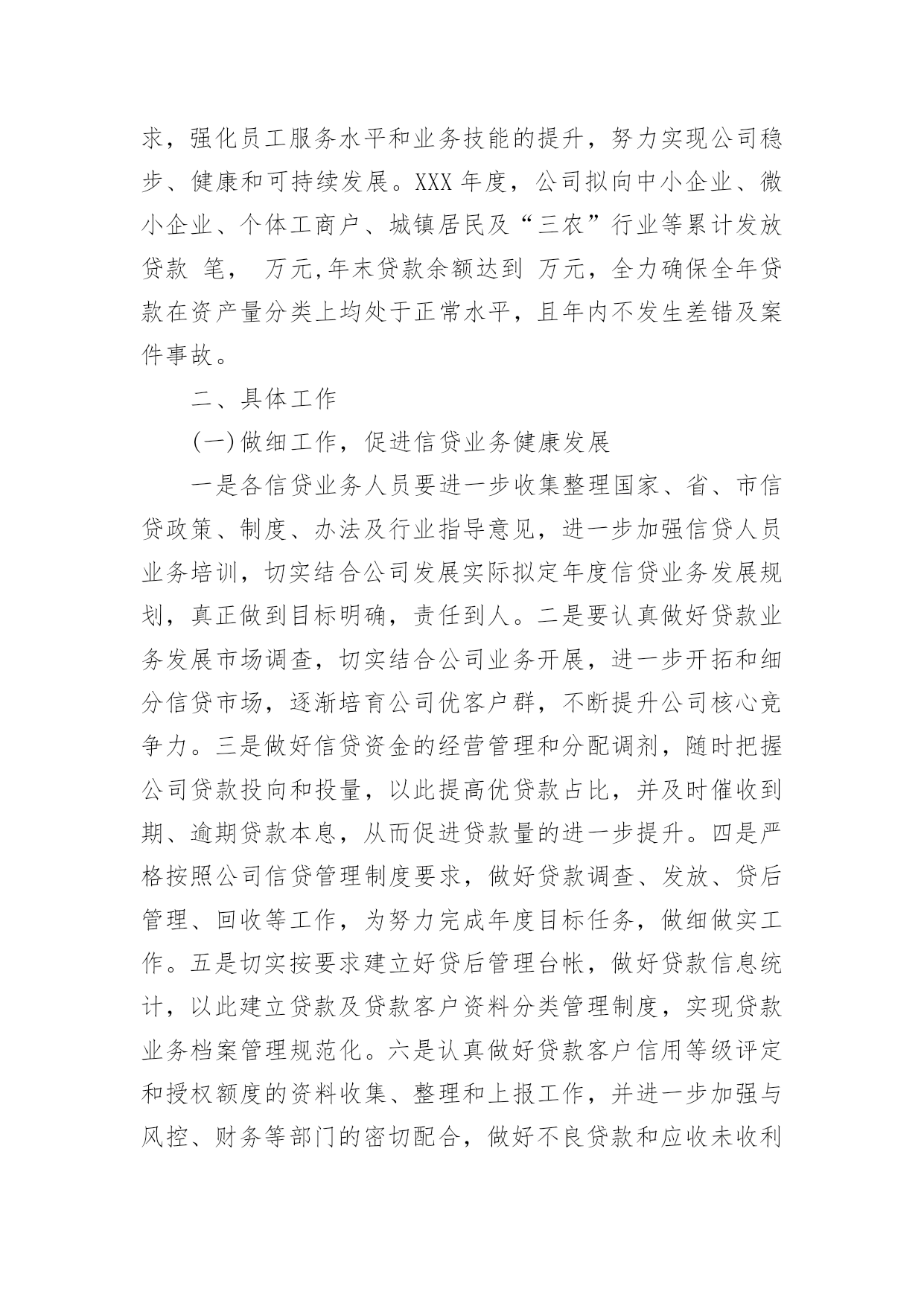 求，强化员工服务水平和业务技能的提升，努力实现公司稳步、健康和可持续发展。XXX 年度，公司拟向中小企业、微小企业、个体工商户、城镇居民及“三农”行业等累计发放贷款 笔， 万元,年末贷款余额达到 万元，全力确保全年贷款在资产量分类上均处于正常水平，且年内不发生差错及案件事故。

二、具体工作

(一)做细工作，促进信贷业务健康发展

一是各信贷业务人员要进一步收集整理国家、省、市信贷政策、制度、办法及行业指导意见，进一步加强信贷人员业务培训，切实结合公司发展实际拟定年度信贷业务发展规划，真正做到目标明确，责任到人。二是要认真做好贷款业务发展市场调查，切实结合公司业务开展，进一步开拓和细分信贷市场，逐渐培育公司优客户群，不断提升公司核心竞争力。三是做好信贷资金的经营管理和分配调剂，随时把握公司贷款投向和投量，以此提高优贷款占比，并及时催收到期、逾期贷款本息，从而促进贷款量的进一步提升。四是严格按照公司信贷管理制度要求，做好贷款调查、发放、贷后管理、回收等工作，为努力完成年度目标任务，做细做实工作。五是切实按要求建立好贷后管理台帐，做好贷款信息统计，以此建立贷款及贷款客户资料分类管理制度，实现贷款业务档案管理规范化。六是认真做好贷款客户信用等级评定和授权额度的资料收集、整理和上报工作，并进一步加强与风控、财务等部门的密切配合，做好不良贷款和应收未收利